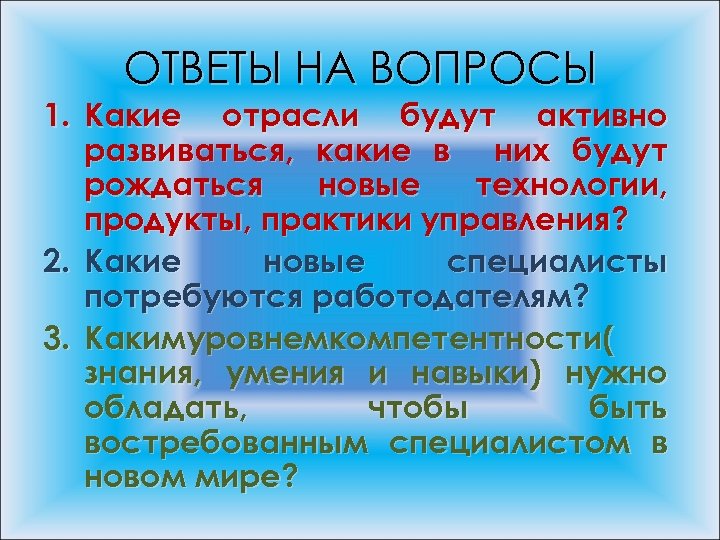 ОТВЕТЫ НА ВОПРОСЫ

1. Какие отрасли будут активно развиваться, какие в них будут рождаться новые технологии, продукты, практики управления?

2. Какие новые специалисты потребуются работодателям?

3. Какимуровнемкомпетентности( знания, умения и навыки) нужно обладать, чтобы быть востребованным специалистом в новом мире?